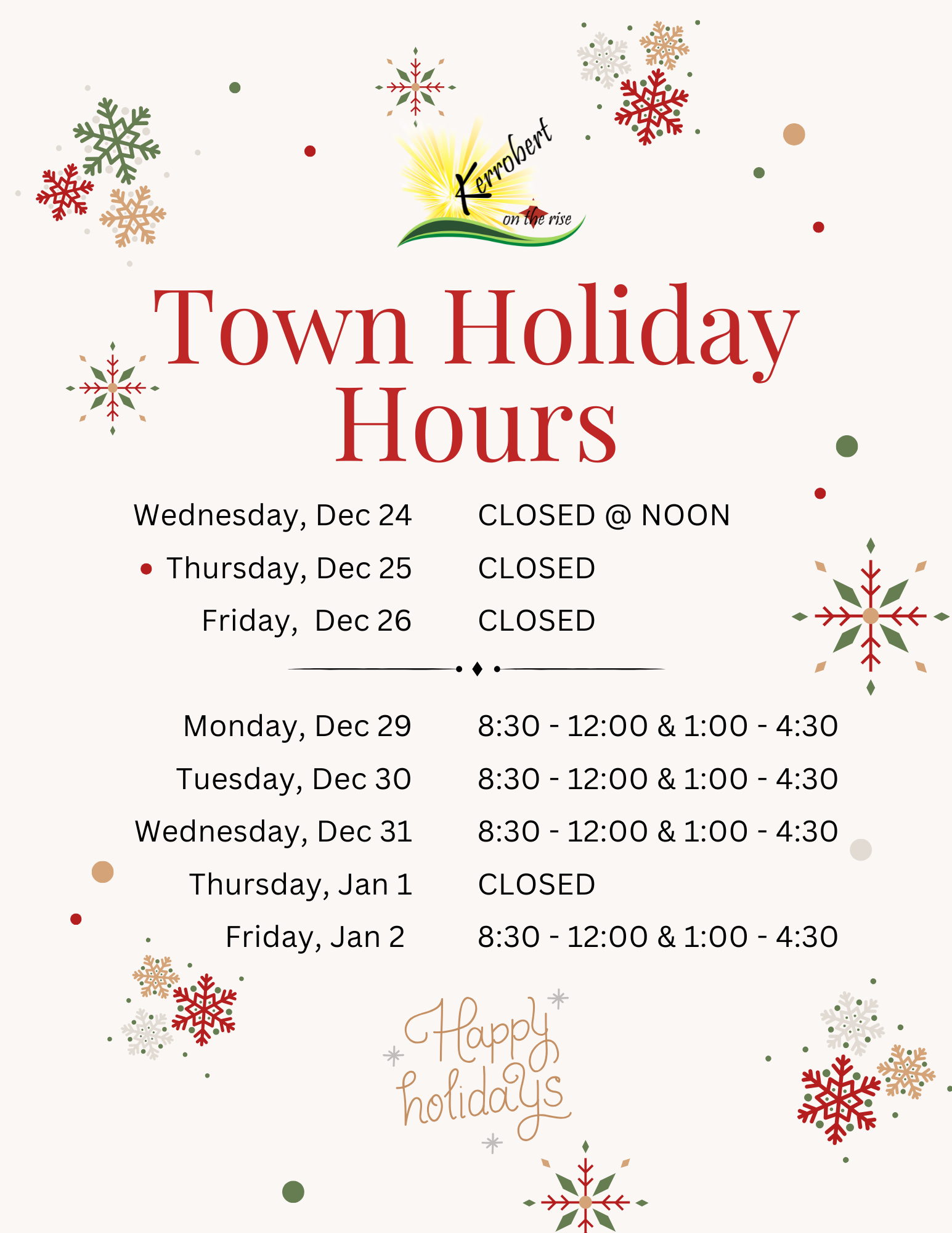 Kerrobert
on the rise

Town Holiday Hours

Wednesday, Dec 24 CLOSED @ NOON
Thursday, Dec 25 CLOSED
Friday, Dec 26 CLOSED

Monday, Dec 29 8:30 - 12:00 & 1:00 - 4:30
Tuesday, Dec 30 8:30 - 12:00 & 1:00 - 4:30
Wednesday, Dec 31 8:30 - 12:00 & 1:00 - 4:30
Thursday, Jan 1 CLOSED
Friday, Jan 2 8:30 - 12:00 & 1:00 - 4:30

Happy holidays